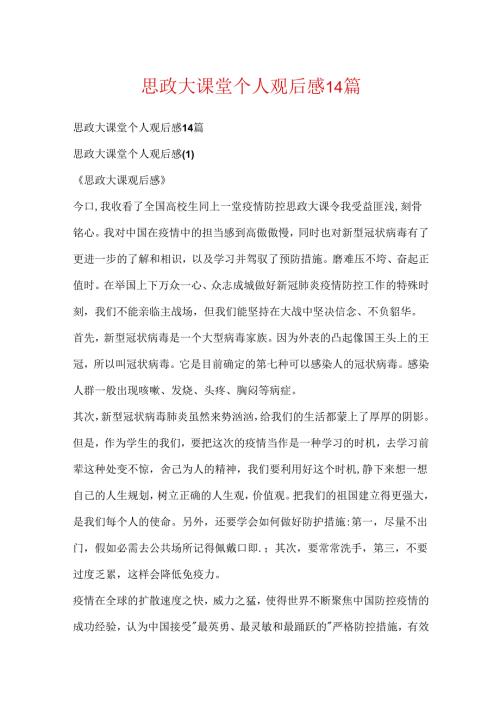 思政大课堂个人观后感14篇

思政大课堂个人观后感14篇

思政大课堂个人观后感(1)

《思政大课观后感》

今口，我收看了全国高校生同上一堂疫情防控思政大课令我受益匪浅，刻骨铭心。我对中国在疫情中的担当感到高傲傲慢，同时也对新型冠状病毒有了更进一步的了解和相识，以及学习并驾驭了预防措施。磨难压不垮、奋起正值时。在举国上下万众一心、众志成城做好新冠肺炎疫情防控工作的特殊时刻，我们不能亲临主战场，但我们能坚持在大战中坚决信念、不负韶华。

首先，新型冠状病毒是一个大型病毒家族。因为外表的凸起像国王头上的王冠，所以叫冠状病毒。它是目前确定的第七种可以感染人的冠状病毒。感染人群一般出现咳嗽、发烧、头疼、胸闷等病症。

其次，新型冠状病毒肺炎虽然来势汹汹，给我们的生活都蒙上了厚厚的阴影。但是，作为学生的我们，要把这次的疫情当作是一种学习的时机，去学习前辈这种处变不惊，舍己为人的精神，我们要利用好这个时机，静下来想一想自己的人生规划，树立正确的人生观，价值观。把我们的祖国建立得更强大，是我们每个人的使命。另外，还要学会如何做好防护措施：第一，尽量不出门，假如必需去公共场所记得佩戴口即.；其次，要常常洗手，第三，不要过度乏累，这样会降低免疫力。

疫情在全球的扩散速度之快，威力之猛，使得世界不断聚焦中国防控疫情的成功经验，认为中国接受"最英勇、最灵敏和最踊跃的"严格防控措施，有效